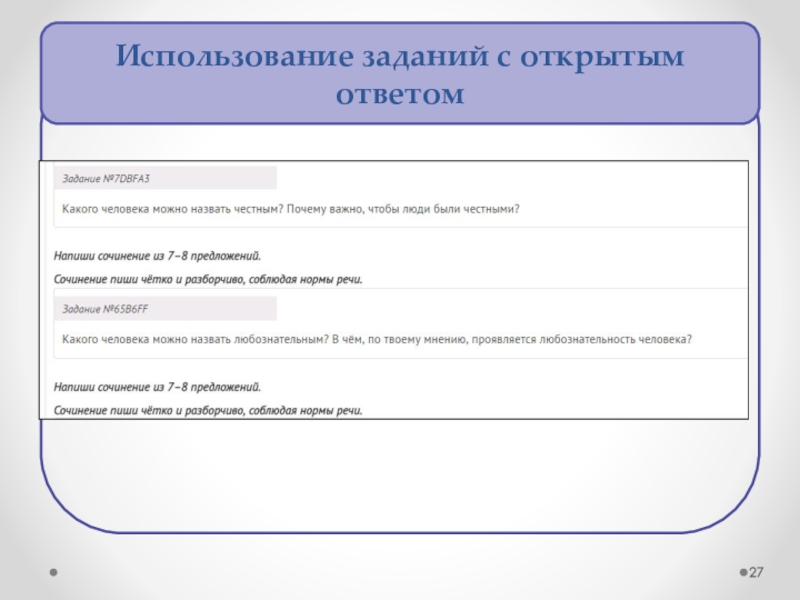 Использование заданий с открытым ответом

Задание №7DBFA3

Какого человека можно назвать честным? Почему важно, чтобы люди были честными?

Напиши сочинение из 7–8 предложений.

Сочинение пиши чётко и разборчиво, соблюдая нормы речи.

Задание №65B6FF

Какого человека можно назвать любознательным? В чём, по твоему мнению, проявляется любознательность человека?

Напиши сочинение из 7–8 предложений.

Сочинение пиши чётко и разборчиво, соблюдая нормы речи.

27